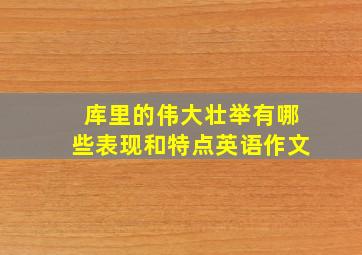 库里的伟大壮举有哪些表现和特点英语作文